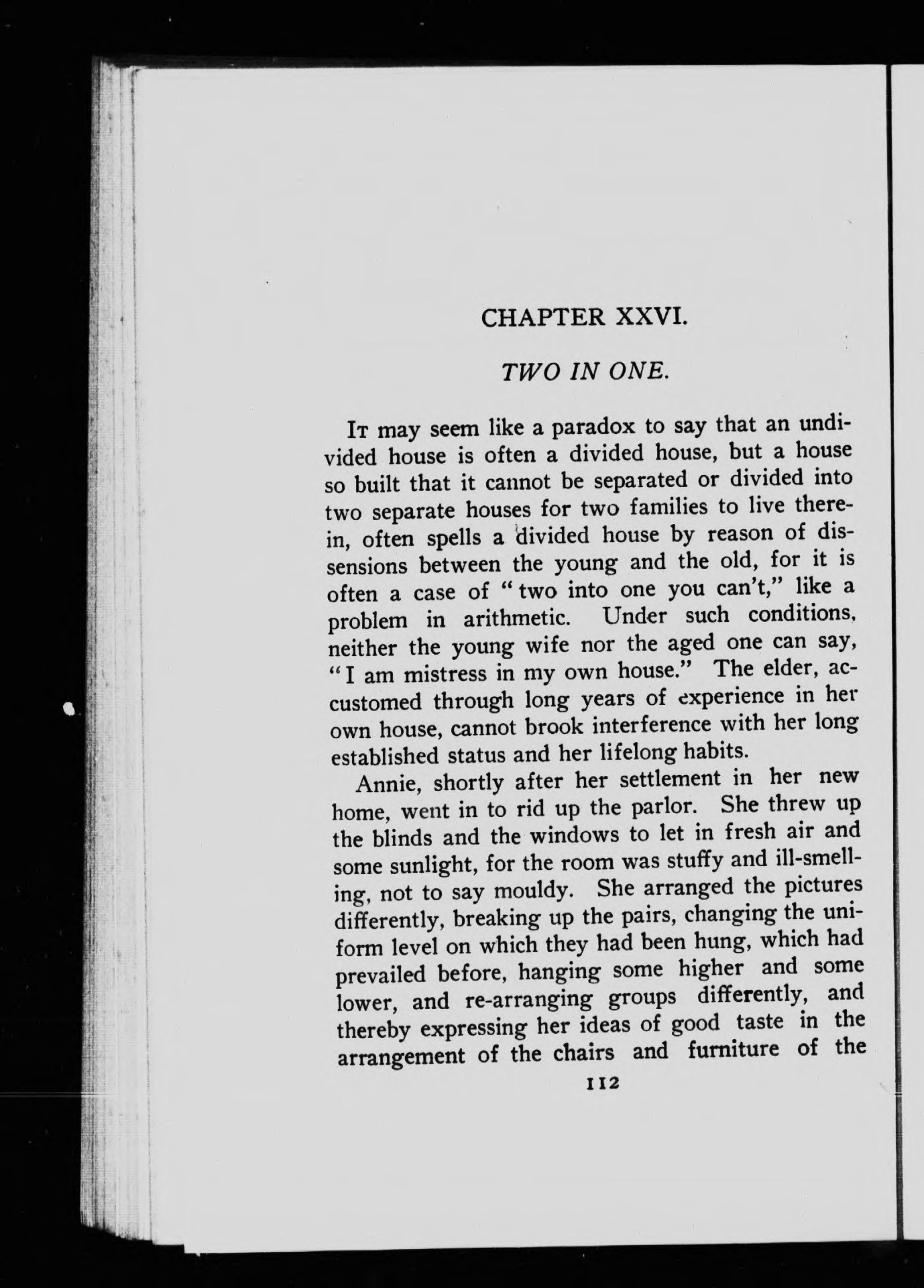 CHAPTER XXVI.

TWO IN ONE.

It may seem like a paradox to say that an undivided house is often a divided house, but a house so built that it cannot be separated or divided into two separate houses for two families to live therein, often spells a divided house by reason of dissensions between the young and the old, for it is often a case of "two into one you can't," like a problem in arithmetic. Under such conditions, neither the young wife nor the aged one can say, "I am mistress in my own house." The elder, accustomed through long years of experience in her own house, cannot brook interference with her long established status and her lifelong habits.

Annie, shortly after her settlement in her new home, went in to rid up the parlor. She threw up the blinds and the windows to let in fresh air and some sunlight, for the room was stuffy and ill-smelling, not to say mouldy. She arranged the pictures differently, breaking up the pairs, changing the uniform level on which they had been hung, which had prevailed before, hanging some higher and some lower, and re-arranging groups differently, and thereby expressing her ideas of good taste in the arrangement of the chairs and furniture of the

112